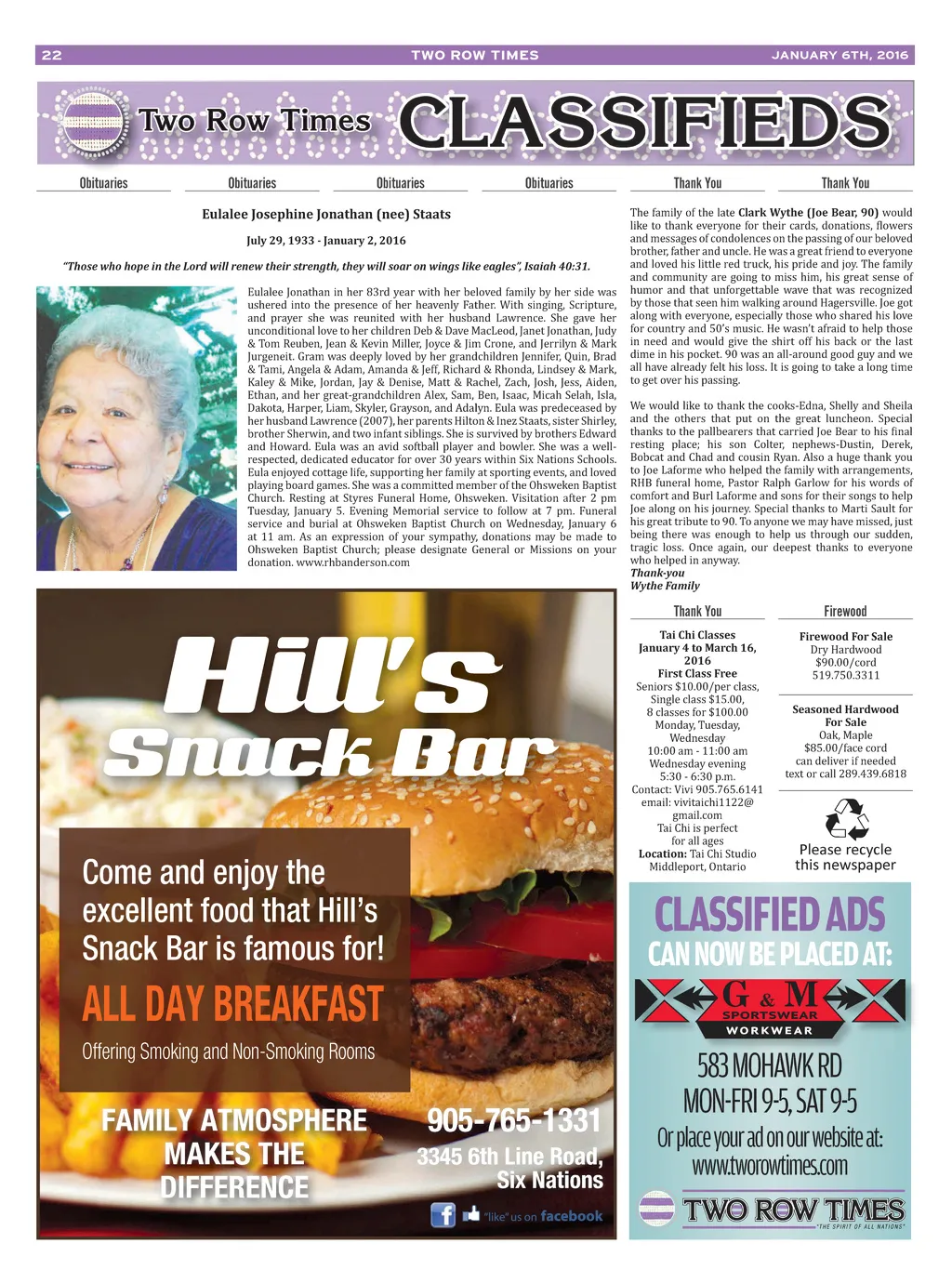 22 TWO ROW TIMES JANUARY 6TH, 2016

Two Row Times CLASSIFIEDS

Obituaries Obituaries Obituaries Obituaries Thank You Thank You

Eulalee Josephine Jonathan (nee) Staats

July 29, 1933 - January 2, 2016

"Those who hope in the Lord will renew their strength, they will soar on wings like eagles", Isaiah 40:31.

Eulalee Jonathan in her 83rd year with her beloved family by her side was ushered into the presence of her heavenly Father. With singing, Scripture, and prayer she was reunited with her husband Lawrence. She gave her unconditional love to her children Deb & Dave MacLeod, Janet Jonathan, Judy & Tom Reuben, Jean & Kevin Miller, Joyce & Jim Crone, and Jerrilyn & Mark Jurgeneit. Gram was deeply loved by her grandchildren Jennifer, Quin, Brad & Tami, Angela & Adam, Amanda & Jeff, Richard & Rhonda, Lindsey & Mark, Kaley & Mike, Jordan, Jay & Denise, Matt & Rachel, Zach, Josh, Jess, Aiden, Ethan, and her great-grandchildren Alex, Sam, Ben, Isaac, Micah Selah, Isla, Dakota, Harper, Liam, Skyler, Grayson, and Adalyn. Eula was predeceased by her husband Lawrence (2007), her parents Hilton & Inez Staats, sister Shirley, brother Sherwin, and two infant siblings. She is survived by brothers Edward and Howard. Eula was an avid softball player and bowler. She was a well-respected, dedicated educator for over 30 years within Six Nations Schools. Eula enjoyed cottage life, supporting her family at sporting events, and loved playing board games. She was a committed member of the Ohsweken Baptist Church. Resting at Styres Funeral Home, Ohsweken. Visitation after 2 pm Tuesday, January 5. Evening Memorial service to follow at 7 pm. Funeral service and burial at Ohsweken Baptist Church on Wednesday, January 6 at 11 am. As an expression of your sympathy, donations may be made to Ohsweken Baptist Church; please designate General or Missions on your donation. www.rhbanderson.com

The family of the late Clark Wythe (Joe Bear, 90) would like to thank everyone for their cards, donations, flowers and messages of condolences on the passing of our beloved brother, father and uncle. He was a great friend to everyone and loved his little red truck, his pride and joy. The family and community are going to miss him, his great sense of humor and that unforgettable wave that was recognized by those that seen him walking around Hagersville. Joe got along with everyone, especially those who shared his love for country and 50's music. He wasn't afraid to help those in need and would give the shirt off his back or the last dime in his pocket. 90 was an all-around good guy and we all have already felt his loss. It is going to take a long time to get over his passing.

We would like to thank the cooks-Edna, Shelly and Sheila and the others that put on the great luncheon. Special thanks to the pallbearers that carried Joe Bear to his final resting place; his son Colter, nephews-Dustin, Derek, Bobcat and Chad and cousin Ryan. Also a huge thank you to Joe Laforme who helped the family with arrangements, RHB funeral home, Pastor Ralph Garlow for his words of comfort and Burl Laforme and sons for their songs to help Joe along on his journey. Special thanks to Marti Sault for his great tribute to 90. To anyone we may have missed, just being there was enough to help us through our sudden, tragic loss. Once again, our deepest thanks to everyone who helped in anyway.
Thank-you
Wythe Family

Hill's Snack Bar

Come and enjoy the excellent food that Hill's Snack Bar is famous for!

ALL DAY BREAKFAST

Offering Smoking and Non-Smoking Rooms

FAMILY ATMOSPHERE MAKES THE DIFFERENCE

905-765-1331
3345 6th Line Road, Six Nations

"like" us on facebook

Thank You

Tai Chi Classes
January 4 to March 16, 2016
First Class Free
Seniors $10.00/per class, Single class $15.00, 8 classes for $100.00
Monday, Tuesday, Wednesday
10:00 am - 11:00 am
Wednesday evening
5:30 - 6:30 p.m.
Contact: Vivi 905.765.6141
email: vivitaichi1122@gmail.com
Tai Chi is perfect for all ages
Location: Tai Chi Studio Middleport, Ontario

Firewood

Firewood For Sale
Dry Hardwood
$90.00/cord
519.750.3311

Seasoned Hardwood For Sale
Oak, Maple
$85.00/face cord
can deliver if needed
text or call 289.439.6818

Please recycle this newspaper

CLASSIFIED ADS CAN NOW BE PLACED AT:
G & M SPORTSWEAR WORKWEAR
583 MOHAWK RD
MON-FRI 9-5, SAT 9-5
Or place your ad on our website at: www.tworowtimes.com
TWO ROW TIMES
"THE SPIRIT OF ALL NATIONS"